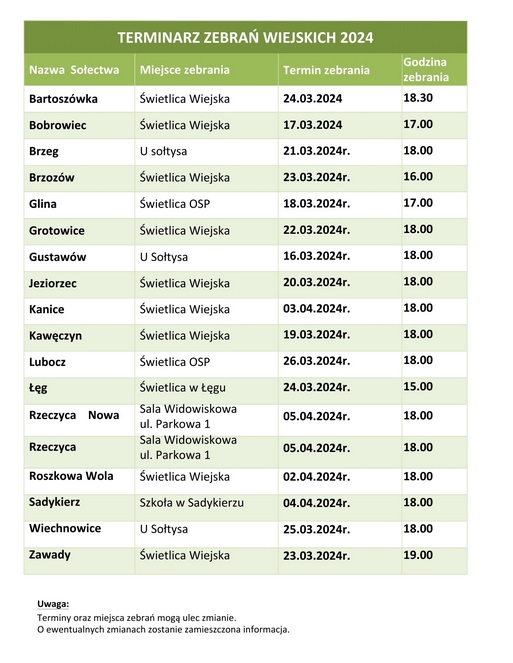 TERMINARZ ZEBRAŃ WIEJSKICH 2024

| Nazwa Sołectwa | Miejsce zebrania | Termin zebrania | Godzina zebrania |
|---|---|---|---|
| Bartoszówka | Świetlica Wiejska | 24.03.2024 | 18.30 |
| Bobrowiec | Świetlica Wiejska | 17.03.2024 | 17.00 |
| Brzeg | U sołtysa | 21.03.2024r. | 18.00 |
| Brzozów | Świetlica Wiejska | 23.03.2024r. | 16.00 |
| Glina | Świetlica OSP | 18.03.2024r. | 17.00 |
| Grotowice | Świetlica Wiejska | 22.03.2024r. | 18.00 |
| Gustawów | U Sołtysa | 16.03.2024r. | 18.00 |
| Jeziorzec | Świetlica Wiejska | 20.03.2024r. | 18.00 |
| Kanice | Świetlica Wiejska | 03.04.2024r. | 18.00 |
| Kawęczyn | Świetlica Wiejska | 19.03.2024r. | 18.00 |
| Lubocz | Świetlica OSP | 26.03.2024r. | 18.00 |
| Łęg | Świetlica w Łęgu | 24.03.2024r. | 15.00 |
| Rzeczyca Nowa | Sala Widowiskowa ul. Parkowa 1 | 05.04.2024r. | 18.00 |
| Rzeczyca | Sala Widowiskowa ul. Parkowa 1 | 05.04.2024r. | 18.00 |
| Roszkowa Wola | Świetlica Wiejska | 02.04.2024r. | 18.00 |
| Sadykierz | Szkoła w Sadykierzu | 04.04.2024r. | 18.00 |
| Wiechnowice | U Sołtysa | 25.03.2024r. | 18.00 |
| Zawady | Świetlica Wiejska | 23.03.2024r. | 19.00 |

Uwaga:
Terminy oraz miejsca zebrań mogą ulec zmianie.
O ewentualnych zmianach zostanie zamieszczona informacja.